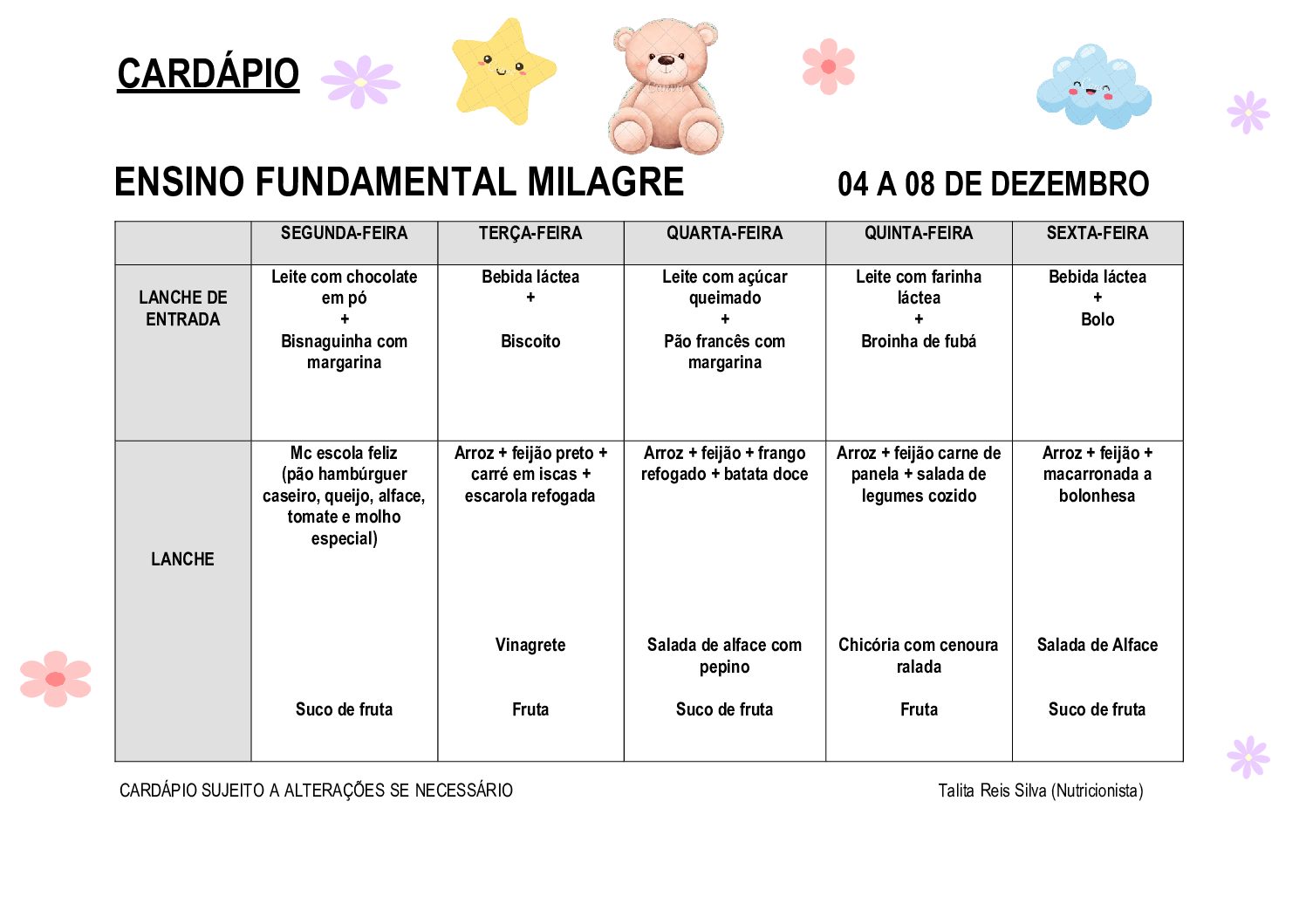 CARDÁPIO

ENSINO FUNDAMENTAL MILAGRE 04 A 08 DE DEZEMBRO

| | SEGUNDA-FEIRA | TERÇA-FEIRA | QUARTA-FEIRA | QUINTA-FEIRA | SEXTA-FEIRA |
|---|---|---|---|---|---|
| LANCHE DE ENTRADA | Leite com chocolate em pó + Bisnaguinha com margarina | Bebida láctea + Biscoito | Leite com açúcar queimado + Pão francês com margarina | Leite com farinha láctea + Broinha de fubá | Bebida láctea + Bolo |
| LANCHE | Mc escola feliz (pão hambúrguer caseiro, queijo, alface, tomate e molho especial) Suco de fruta | Arroz + feijão preto + carré em iscas + escarola refogada Vinagrete Fruta | Arroz + feijão + frango refogado + batata doce Salada de alface com pepino Suco de fruta | Arroz + feijão carne de panela + salada de legumes cozido Chicória com cenoura ralada Fruta | Arroz + feijão + macarronada a bolonhesa Salada de Alface Suco de fruta |

CARDÁPIO SUJEITO A ALTERAÇÕES SE NECESSÁRIO

Talita Reis Silva (Nutricionista)